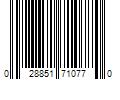 0 28851 71077 0